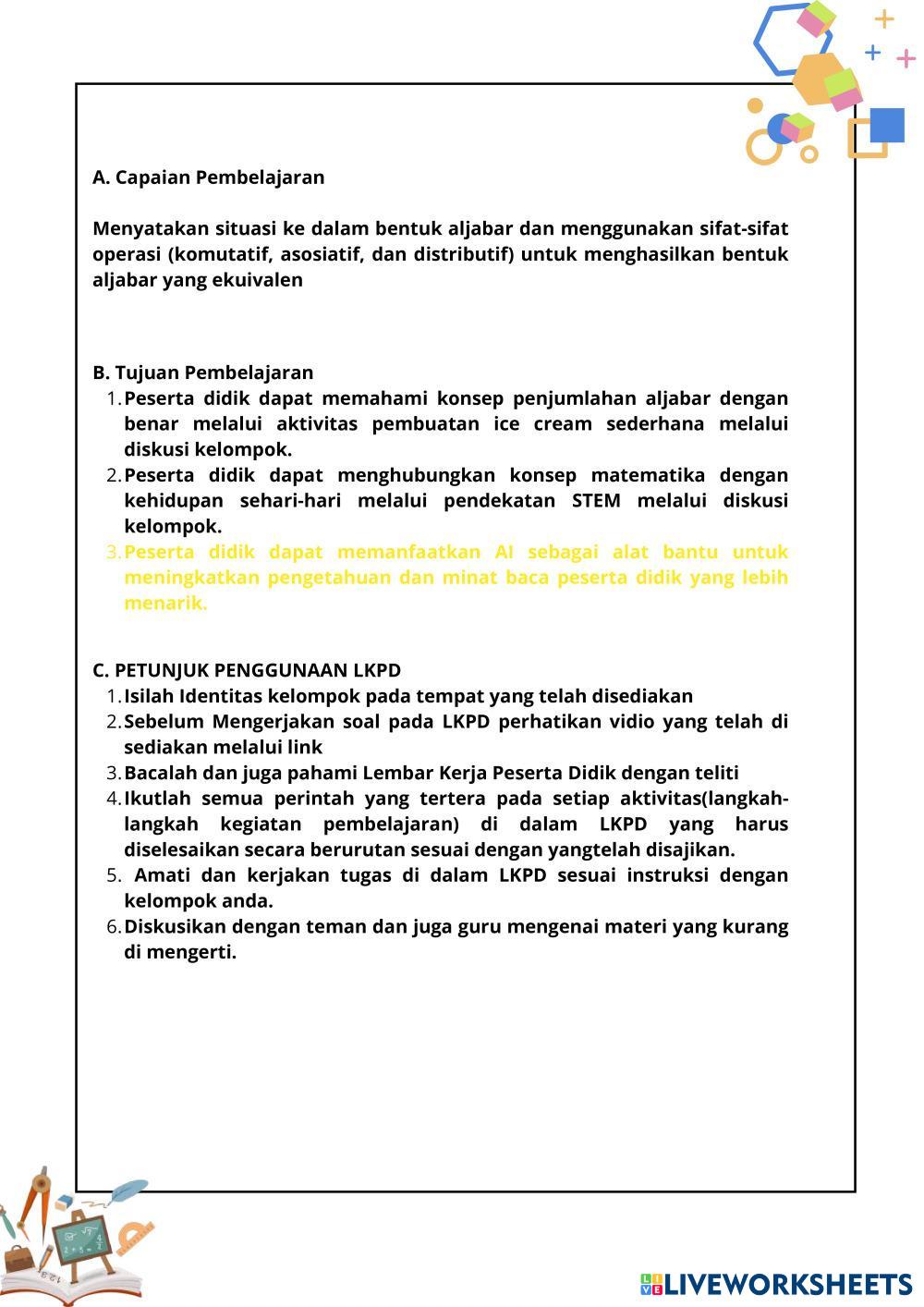 A. Capaian Pembelajaran

Menyatakan situasi ke dalam bentuk aljabar dan menggunakan sifat-sifat operasi (komutatif, asosiatif, dan distributif) untuk menghasilkan bentuk aljabar yang ekuivalen

B. Tujuan Pembelajaran
1. Peserta didik dapat memahami konsep penjumlahan aljabar dengan benar melalui aktivitas pembuatan ice cream sederhana melalui diskusi kelompok.
2. Peserta didik dapat menghubungkan konsep matematika dengan kehidupan sehari-hari melalui pendekatan STEM melalui diskusi kelompok.
3. Peserta didik dapat memanfaatkan AI sebagai alat bantu untuk meningkatkan pengetahuan dan minat baca peserta didik yang lebih menarik.

C. PETUNJUK PENGGUNAAN LKPD
1. Isilah Identitas kelompok pada tempat yang telah disediakan
2. Sebelum Mengerjakan soal pada LKPD perhatikan vidio yang telah di sediakan melalui link
3. Bacalah dan juga pahami Lembar Kerja Peserta Didik dengan teliti
4. Ikutlah semua perintah yang tertera pada setiap aktivitas(langkah-langkah kegiatan pembelajaran) di dalam LKPD yang harus diselesaikan secara berurutan sesuai dengan yangtelah disajikan.
5. Amati dan kerjakan tugas di dalam LKPD sesuai instruksi dengan kelompok anda.
6. Diskusikan dengan teman dan juga guru mengenai materi yang kurang di mengerti.

LIVEWORKSHEETS